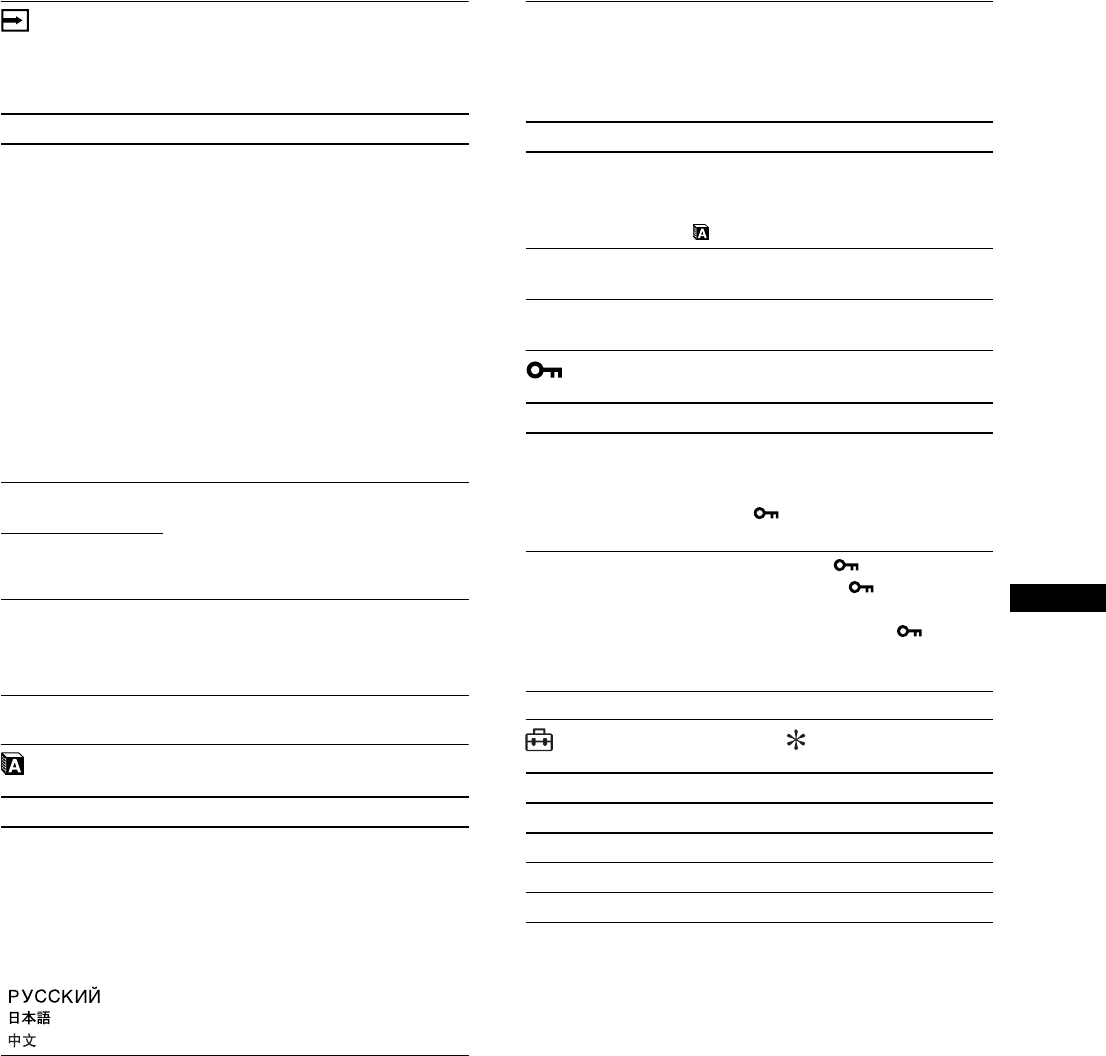 РУССКИЙ
日本語
中文